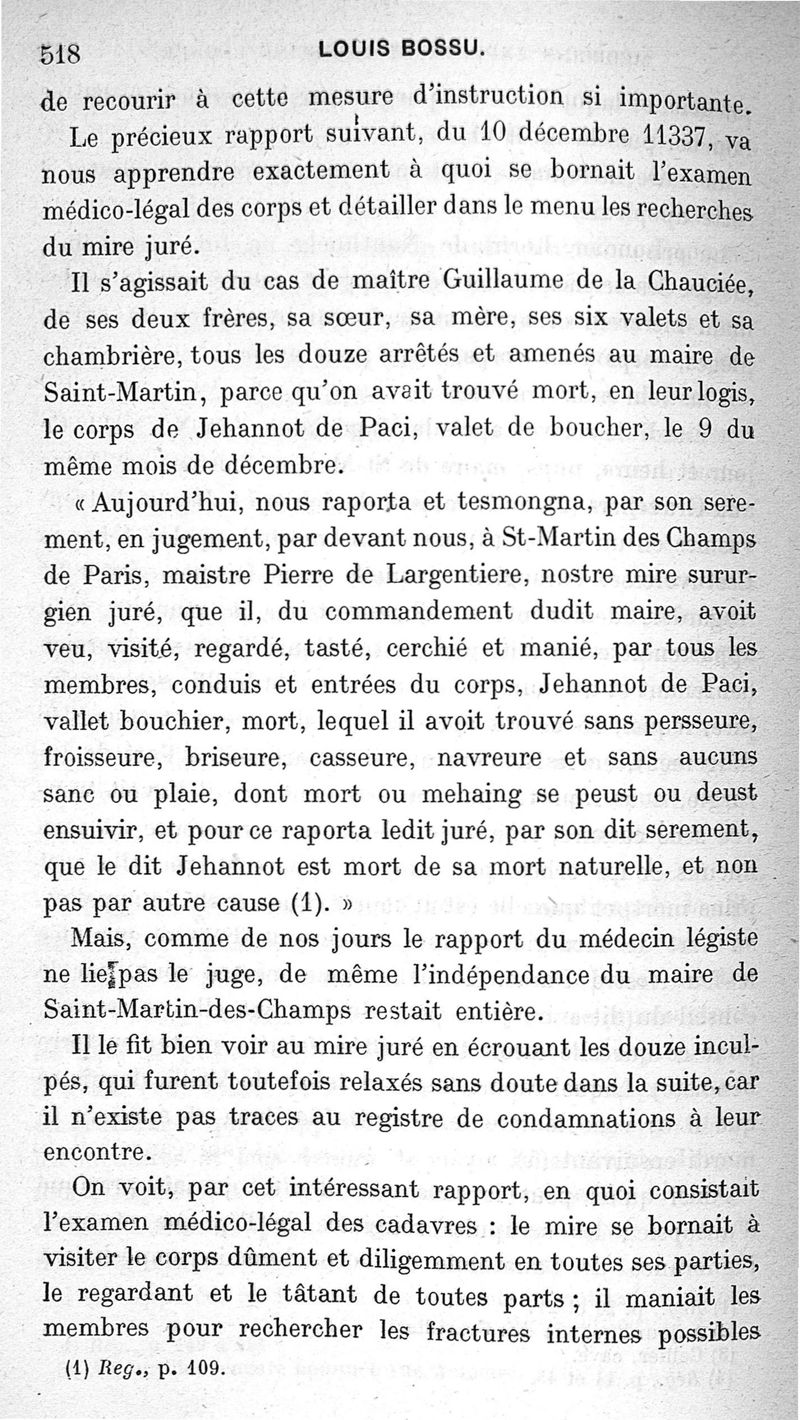 518 LOUIS BOSSU.

de recourir à cette mesure d'instruction si importante.

Le précieux rapport suivant, du 10 décembre 11337, va nous apprendre exactement à quoi se bornait l'examen médico-légal des corps et détailler dans le menu les recherches du mire juré.

Il s'agissait du cas de maître Guillaume de la Chauciée, de ses deux frères, sa sœur, sa mère, ses six valets et sa chambrière, tous les douze arrêtés et amenés au maire de Saint-Martin, parce qu'on avait trouvé mort, en leur logis, le corps de Jehannot de Paci, valet de boucher, le 9 du même mois de décembre.

« Aujourd'hui, nous raporta et tesmongna, par son serement, en jugement, par devant nous, à St-Martin des Champs de Paris, maistre Pierre de Largentiere, nostre mire sururgien juré, que il, du commandement dudit maire, avoit veu, visité, regardé, tasté, cerchié et manié, par tous les membres, conduis et entrées du corps, Jehannot de Paci, vallet bouchier, mort, lequel il avoit trouvé sans persseure, froisseure, briseure, casseure, navreure et sans aucuns sanc ou plaie, dont mort ou mehaing se peust ou deust ensuivir, et pour ce raporta ledit juré, par son dit serement, que le dit Jehannot est mort de sa mort naturelle, et non pas par autre cause (1). »

Mais, comme de nos jours le rapport du médecin légiste ne lie pas le juge, de même l'indépendance du maire de Saint-Martin-des-Champs restait entière.

Il le fit bien voir au mire juré en écrouant les douze inculpés, qui furent toutefois relaxés sans doute dans la suite, car il n'existe pas traces au registre de condamnations à leur encontre.

On voit, par cet intéressant rapport, en quoi consistait l'examen médico-légal des cadavres : le mire se bornait à visiter le corps dûment et diligemment en toutes ses parties, le regardant et le tâtant de toutes parts ; il maniait les membres pour rechercher les fractures internes possibles

(1) Reg., p. 109.